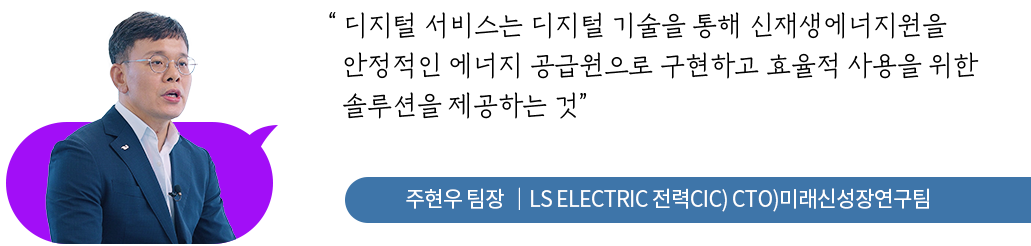 “ 디지털 서비스는 디지털 기술을 통해 신재생에너지원을 안정적인 에너지 공급원으로 구현하고 효율적 사용을 위한 솔루션을 제공하는 것”

주현우 팀장 | LS ELECTRIC 전력CIC) CTO)미래신성장연구팀